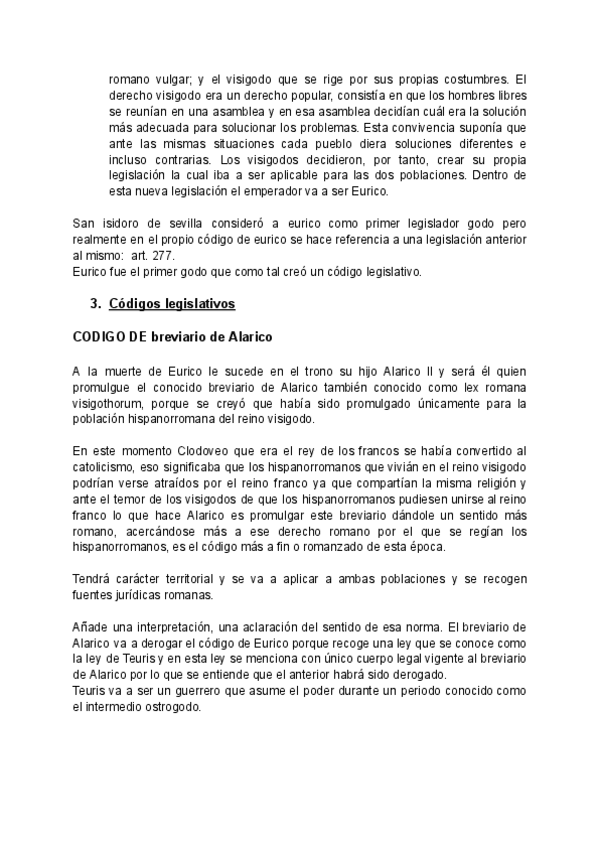 romano vulgar; y el visigodo que se rige por sus propias costumbres. El derecho visigodo era un derecho popular, consistía en que los hombres libres se reunían en una asamblea y en esa asamblea decidían cuál era la solución más adecuada para solucionar los problemas. Esta convivencia suponía que ante las mismas situaciones cada pueblo diera soluciones diferentes e incluso contrarias. Los visigodos decidieron, por tanto, crear su propia legislación la cual iba a ser aplicable para las dos poblaciones. Dentro de esta nueva legislación el emperador va a ser Eurico.

San isidoro de sevilla consideró a eurico como primer legislador godo pero realmente en el propio código de eurico se hace referencia a una legislación anterior al mismo: art. 277.
Eurico fue el primer godo que como tal creó un código legislativo.

3. Códigos legislativos

CODIGO DE breviario de Alarico

A la muerte de Eurico le sucede en el trono su hijo Alarico II y será él quien promulgue el conocido breviario de Alarico también conocido como lex romana visigothorum, porque se creyó que había sido promulgado únicamente para la población hispanorromana del reino visigodo.

En este momento Clodoveo que era el rey de los francos se había convertido al catolicismo, eso significaba que los hispanorromanos que vivián en el reino visigodo podrían verse atraídos por el reino franco ya que compartían la misma religión y ante el temor de los visigodos de que los hispanorromanos pudiesen unirse al reino franco lo que hace Alarico es promulgar este breviario dándole un sentido más romano, acercándose más a ese derecho romano por el que se regían los hispanorromanos, es el código más a fin o romanzado de esta época.

Tendrá carácter territorial y se va a aplicar a ambas poblaciones y se recogen fuentes jurídicas romanas.

Añade una interpretación, una aclaración del sentido de esa norma. El breviario de Alarico va a derogar el código de Eurico porque recoge una ley que se conoce como la ley de Teuris y en esta ley se menciona con único cuerpo legal vigente al breviario de Alarico por lo que se entiende que el anterior habrá sido derogado.
Teuris va a ser un guerrero que asume el poder durante un periodo conocido como el intermedio ostrogodo.